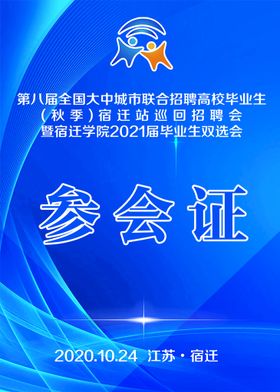 第八届全国大中城市联合招聘高校毕业生
（秋季）宿迁站巡回招聘会
暨宿迁学院2021届毕业生双选会

参会证

2020.10.24 江苏·宿迁